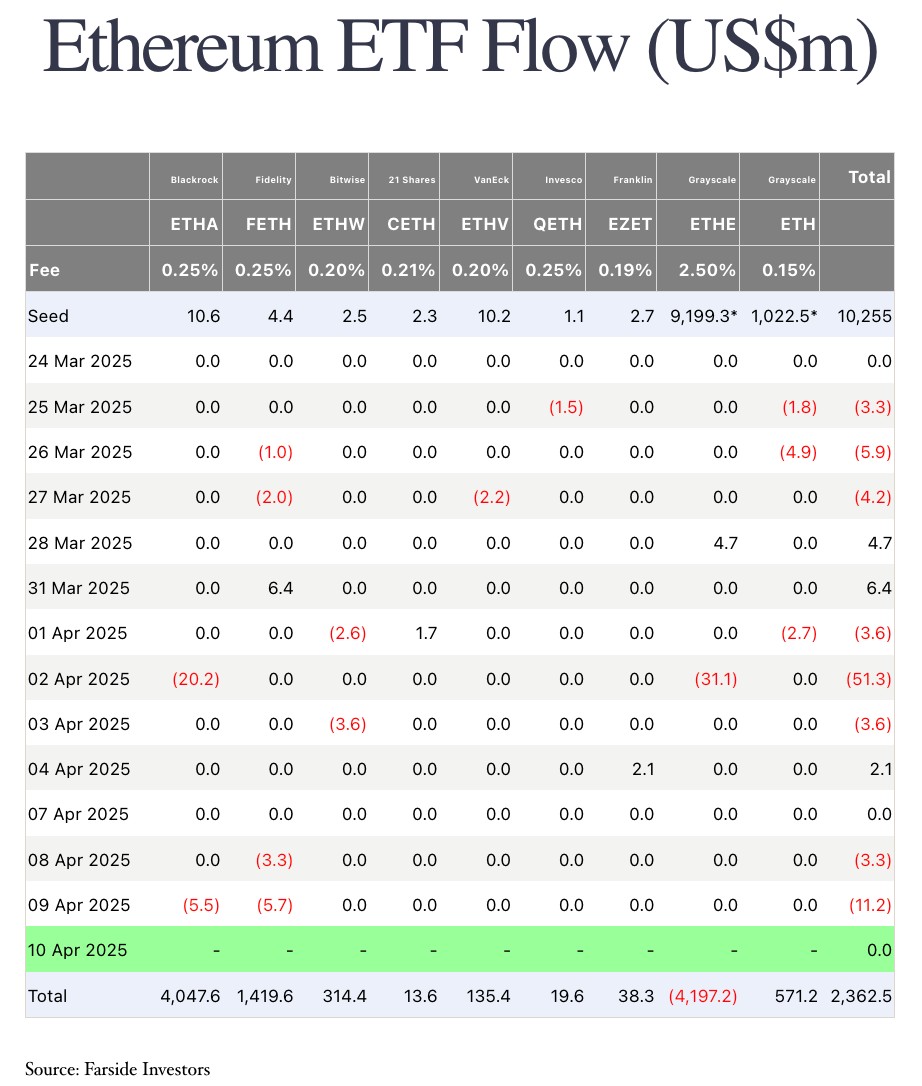 Ethereum ETF Flow (US$m)

| | Blackrock | Fidelity | Bitwise | 21 Shares | VanEck | Invesco | Franklin | Grayscale | Grayscale | Total |
|---|---|---|---|---|---|---|---|---|---|---|
| | ETHA | FETH | ETHW | CETH | ETHV | QETH | EZET | ETHE | ETH | |
| Fee | 0.25% | 0.25% | 0.20% | 0.21% | 0.20% | 0.25% | 0.19% | 2.50% | 0.15% | |
| Seed | 10.6 | 4.4 | 2.5 | 2.3 | 10.2 | 1.1 | 2.7 | 9,199.3* | 1,022.5* | 10,255 |
| 24 Mar 2025 | 0.0 | 0.0 | 0.0 | 0.0 | 0.0 | 0.0 | 0.0 | 0.0 | 0.0 | 0.0 |
| 25 Mar 2025 | 0.0 | 0.0 | 0.0 | 0.0 | 0.0 | (1.5) | 0.0 | 0.0 | (1.8) | (3.3) |
| 26 Mar 2025 | 0.0 | (1.0) | 0.0 | 0.0 | 0.0 | 0.0 | 0.0 | 0.0 | (4.9) | (5.9) |
| 27 Mar 2025 | 0.0 | (2.0) | 0.0 | 0.0 | (2.2) | 0.0 | 0.0 | 0.0 | 0.0 | (4.2) |
| 28 Mar 2025 | 0.0 | 0.0 | 0.0 | 0.0 | 0.0 | 0.0 | 0.0 | 4.7 | 0.0 | 4.7 |
| 31 Mar 2025 | 0.0 | 6.4 | 0.0 | 0.0 | 0.0 | 0.0 | 0.0 | 0.0 | 0.0 | 6.4 |
| 01 Apr 2025 | 0.0 | 0.0 | (2.6) | 1.7 | 0.0 | 0.0 | 0.0 | 0.0 | (2.7) | (3.6) |
| 02 Apr 2025 | (20.2) | 0.0 | 0.0 | 0.0 | 0.0 | 0.0 | 0.0 | (31.1) | 0.0 | (51.3) |
| 03 Apr 2025 | 0.0 | 0.0 | (3.6) | 0.0 | 0.0 | 0.0 | 0.0 | 0.0 | 0.0 | (3.6) |
| 04 Apr 2025 | 0.0 | 0.0 | 0.0 | 0.0 | 0.0 | 0.0 | 2.1 | 0.0 | 0.0 | 2.1 |
| 07 Apr 2025 | 0.0 | 0.0 | 0.0 | 0.0 | 0.0 | 0.0 | 0.0 | 0.0 | 0.0 | 0.0 |
| 08 Apr 2025 | 0.0 | (3.3) | 0.0 | 0.0 | 0.0 | 0.0 | 0.0 | 0.0 | 0.0 | (3.3) |
| 09 Apr 2025 | (5.5) | (5.7) | 0.0 | 0.0 | 0.0 | 0.0 | 0.0 | 0.0 | 0.0 | (11.2) |
| 10 Apr 2025 | - | - | - | - | - | - | - | - | - | 0.0 |
| Total | 4,047.6 | 1,419.6 | 314.4 | 13.6 | 135.4 | 19.6 | 38.3 | (4,197.2) | 571.2 | 2,362.5 |

Source: Farside Investors